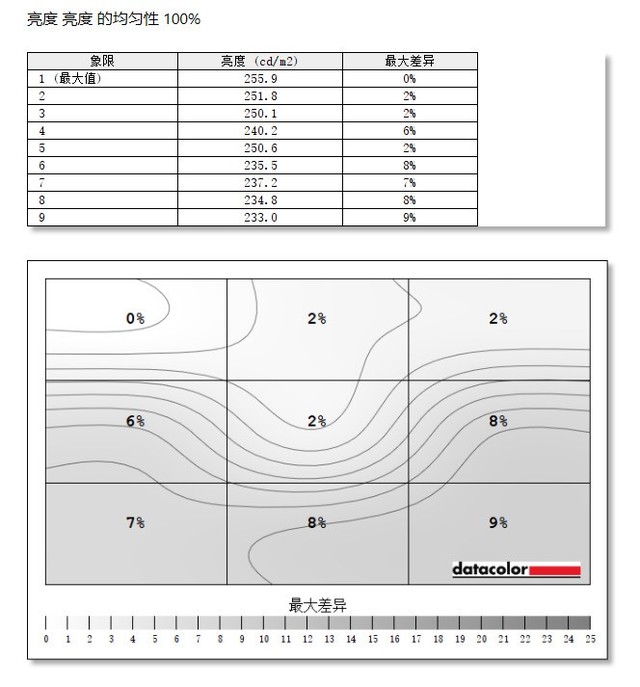 亮度 亮度 的均匀性 100%

| 象限 | 亮度 (cd/m2) | 最大差异 |
|---|---|---|
| 1 (最大值) | 255.9 | 0% |
| 2 | 251.8 | 2% |
| 3 | 250.1 | 2% |
| 4 | 240.2 | 6% |
| 5 | 250.6 | 2% |
| 6 | 235.5 | 8% |
| 7 | 237.2 | 7% |
| 8 | 234.8 | 8% |
| 9 | 233.0 | 9% |

0% 2% 2%
6% 2% 8%
7% 8% 9%

datacolor

最大差异

0 1 2 3 4 5 6 7 8 9 10 11 12 13 14 15 16 17 18 19 20 21 22 23 24 25